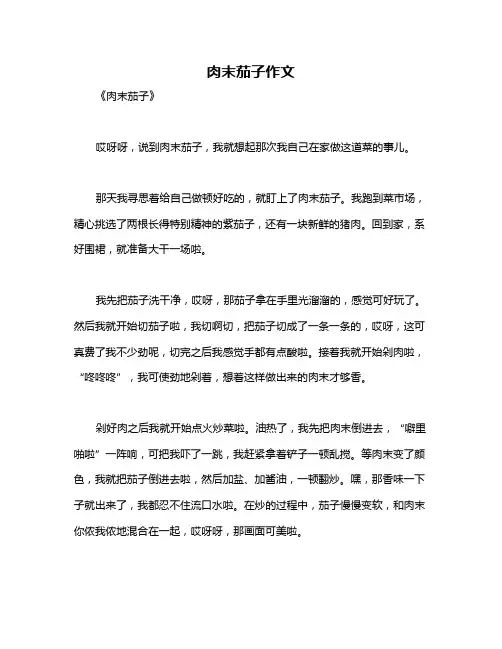 肉末茄子作文

《肉末茄子》

哎呀呀，说到肉末茄子，我就想起那次我自己在家做这道菜的事儿。

那天我寻思着给自己做顿好吃的，就盯上了肉末茄子。我跑到菜市场，精心挑选了两根长得特别精神的紫茄子，还有一块新鲜的猪肉。回到家，系好围裙，就准备大干一场啦。

我先把茄子洗干净，哎呀，那茄子拿在手里光溜溜的，感觉可好玩了。然后我就开始切茄子啦，我切啊切，把茄子切成了一条一条的，哎呀，这可真费了我不少劲呢，切完之后我感觉手都有点酸啦。接着我就开始剁肉啦，“咚咚咚”，我可使劲地剁着，想着这样做出来的肉末才够香。

剁好肉之后我就开始点火炒菜啦。油热了，我先把肉末倒进去，“噼里啪啦”一阵响，可把我吓了一跳，我赶紧拿着铲子一顿乱搅。等肉末变了颜色，我就把茄子倒进去啦，然后加盐、加酱油，一顿翻炒。嘿，那香味一下子就出来了，我都忍不住流口水啦。在炒的过程中，茄子慢慢变软，和肉末你侬我侬地混合在一起，哎呀呀，那画面可美啦。